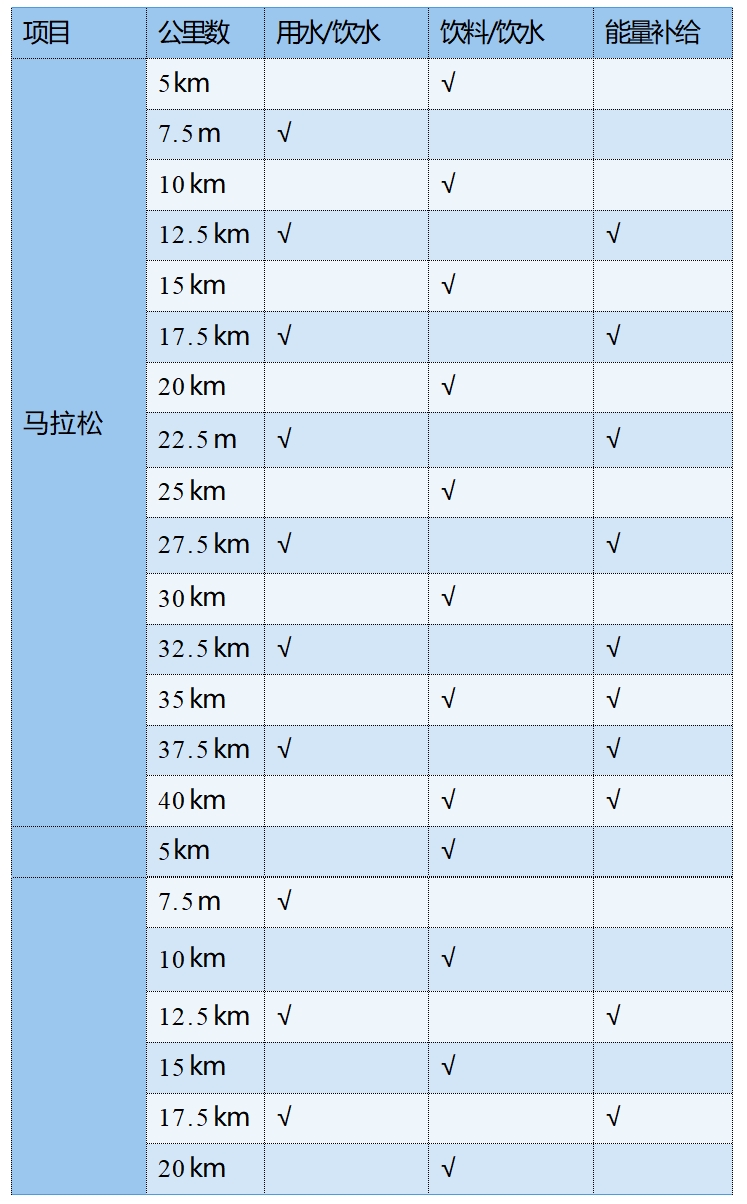 | 项目 | 公里数 | 用水/饮水 | 饮料/饮水 | 能量补给 |
|---|---|---|---|---|
| 马拉松 | 5 km | | √ | |
| | 7.5 m | √ | | |
| | 10 km | | √ | |
| | 12.5 km | √ | | √ |
| | 15 km | | √ | |
| | 17.5 km | √ | | √ |
| | 20 km | | √ | |
| | 22.5 m | √ | | √ |
| | 25 km | | √ | |
| | 27.5 km | √ | | √ |
| | 30 km | | √ | |
| | 32.5 km | √ | | √ |
| | 35 km | | √ | √ |
| | 37.5 km | √ | | √ |
| | 40 km | | √ | √ |
| | 5 km | | √ | |
| | 7.5 m | √ | | |
| | 10 km | | √ | |
| | 12.5 km | √ | | √ |
| | 15 km | | √ | |
| | 17.5 km | √ | | √ |
| | 20 km | | √ | |